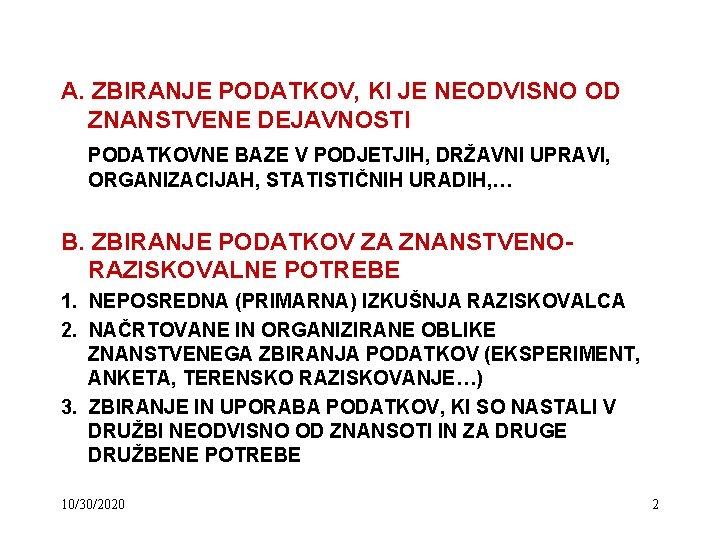 A. ZBIRANJE PODATKOV, KI JE NEODVISNO OD ZNANSTVENE DEJAVNOSTI

PODATKOVNE BAZE V PODJETJIH, DRŽAVNI UPRAVI, ORGANIZACIJAH, STATISTIČNIH URADIH,…

B. ZBIRANJE PODATKOV ZA ZNANSTVENO-RAZISKOVALNE POTREBE

1. NEPOSREDNA (PRIMARNA) IZKUŠNJA RAZISKOVALCA
2. NAČRTOVANE IN ORGANIZIRANE OBLIKE ZNANSTVENEGA ZBIRANJA PODATKOV (EKSPERIMENT, ANKETA, TERENSKO RAZISKOVANJE…)
3. ZBIRANJE IN UPORABA PODATKOV, KI SO NASTALI V DRUŽBI NEODVISNO OD ZNANSOTI IN ZA DRUGE DRUŽBENE POTREBE

10/30/2020

2